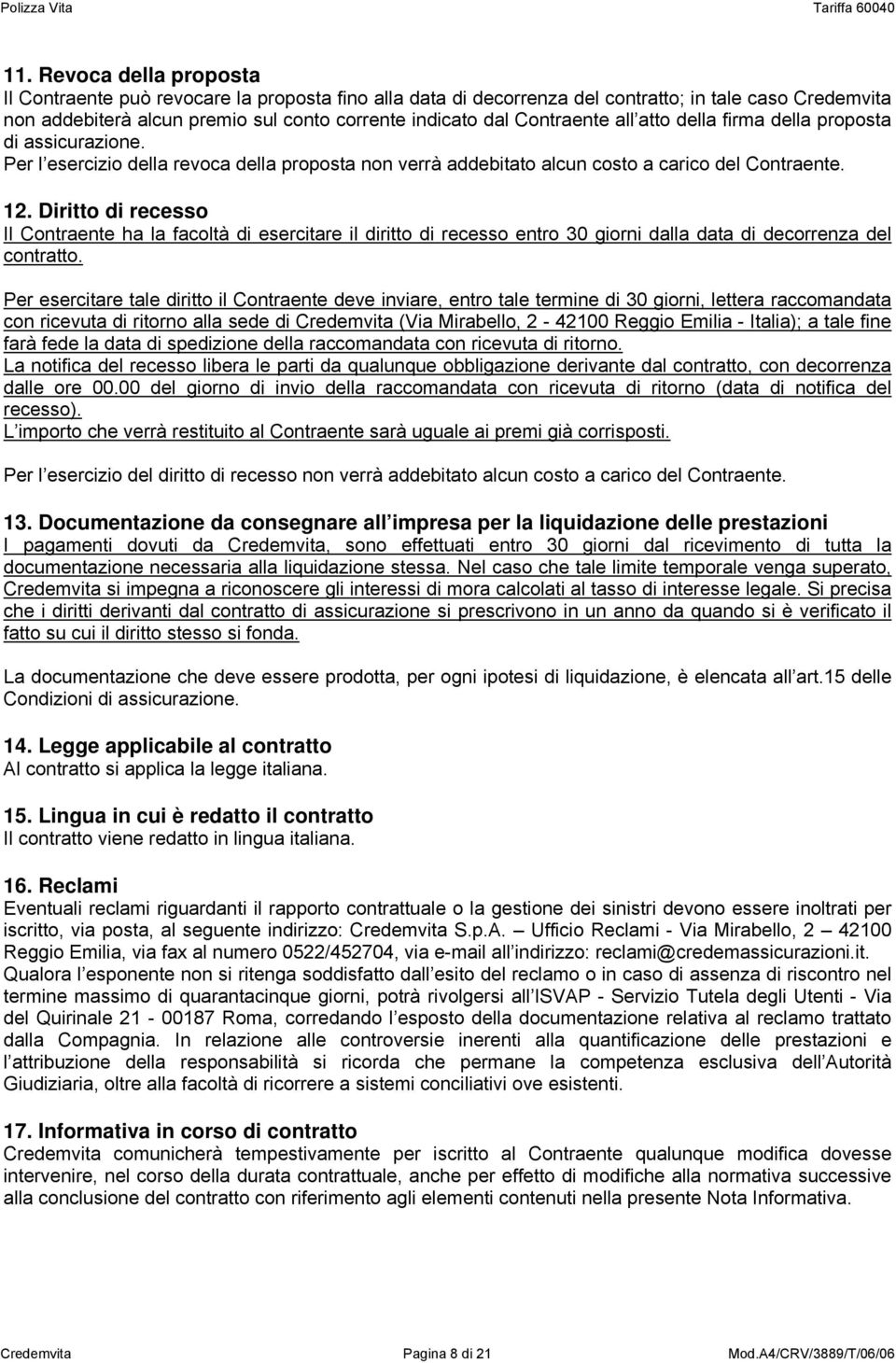 Polizza Vita Tariffa 60040

11. Revoca della proposta
Il Contraente può revocare la proposta fino alla data di decorrenza del contratto; in tale caso Credemvita non addebiterà alcun premio sul conto corrente indicato dal Contraente all atto della firma della proposta di assicurazione.
Per l esercizio della revoca della proposta non verrà addebitato alcun costo a carico del Contraente.

12. Diritto di recesso
Il Contraente ha la facoltà di esercitare il diritto di recesso entro 30 giorni dalla data di decorrenza del contratto.

Per esercitare tale diritto il Contraente deve inviare, entro tale termine di 30 giorni, lettera raccomandata con ricevuta di ritorno alla sede di Credemvita (Via Mirabello, 2 - 42100 Reggio Emilia - Italia); a tale fine farà fede la data di spedizione della raccomandata con ricevuta di ritorno.
La notifica del recesso libera le parti da qualunque obbligazione derivante dal contratto, con decorrenza dalle ore 00.00 del giorno di invio della raccomandata con ricevuta di ritorno (data di notifica del recesso).
L importo che verrà restituito al Contraente sarà uguale ai premi già corrisposti.

Per l esercizio del diritto di recesso non verrà addebitato alcun costo a carico del Contraente.

13. Documentazione da consegnare all impresa per la liquidazione delle prestazioni
I pagamenti dovuti da Credemvita, sono effettuati entro 30 giorni dal ricevimento di tutta la documentazione necessaria alla liquidazione stessa. Nel caso che tale limite temporale venga superato, Credemvita si impegna a riconoscere gli interessi di mora calcolati al tasso di interesse legale. Si precisa che i diritti derivanti dal contratto di assicurazione si prescrivono in un anno da quando si è verificato il fatto su cui il diritto stesso si fonda.

La documentazione che deve essere prodotta, per ogni ipotesi di liquidazione, è elencata all art.15 delle Condizioni di assicurazione.

14. Legge applicabile al contratto
Al contratto si applica la legge italiana.

15. Lingua in cui è redatto il contratto
Il contratto viene redatto in lingua italiana.

16. Reclami
Eventuali reclami riguardanti il rapporto contrattuale o la gestione dei sinistri devono essere inoltrati per iscritto, via posta, al seguente indirizzo: Credemvita S.p.A. – Ufficio Reclami - Via Mirabello, 2 – 42100 Reggio Emilia, via fax al numero 0522/452704, via e-mail all indirizzo: reclami@credemassicurazioni.it.
Qualora l esponente non si ritenga soddisfatto dall esito del reclamo o in caso di assenza di riscontro nel termine massimo di quarantacinque giorni, potrà rivolgersi all ISVAP - Servizio Tutela degli Utenti - Via del Quirinale 21 - 00187 Roma, corredando l esposto della documentazione relativa al reclamo trattato dalla Compagnia. In relazione alle controversie inerenti alla quantificazione delle prestazioni e l attribuzione della responsabilità si ricorda che permane la competenza esclusiva dell Autorità Giudiziaria, oltre alla facoltà di ricorrere a sistemi conciliativi ove esistenti.

17. Informativa in corso di contratto
Credemvita comunicherà tempestivamente per iscritto al Contraente qualunque modifica dovesse intervenire, nel corso della durata contrattuale, anche per effetto di modifiche alla normativa successive alla conclusione del contratto con riferimento agli elementi contenuti nella presente Nota Informativa.

Credemvita Pagina 8 di 21 Mod.A4/CRV/3889/T/06/06